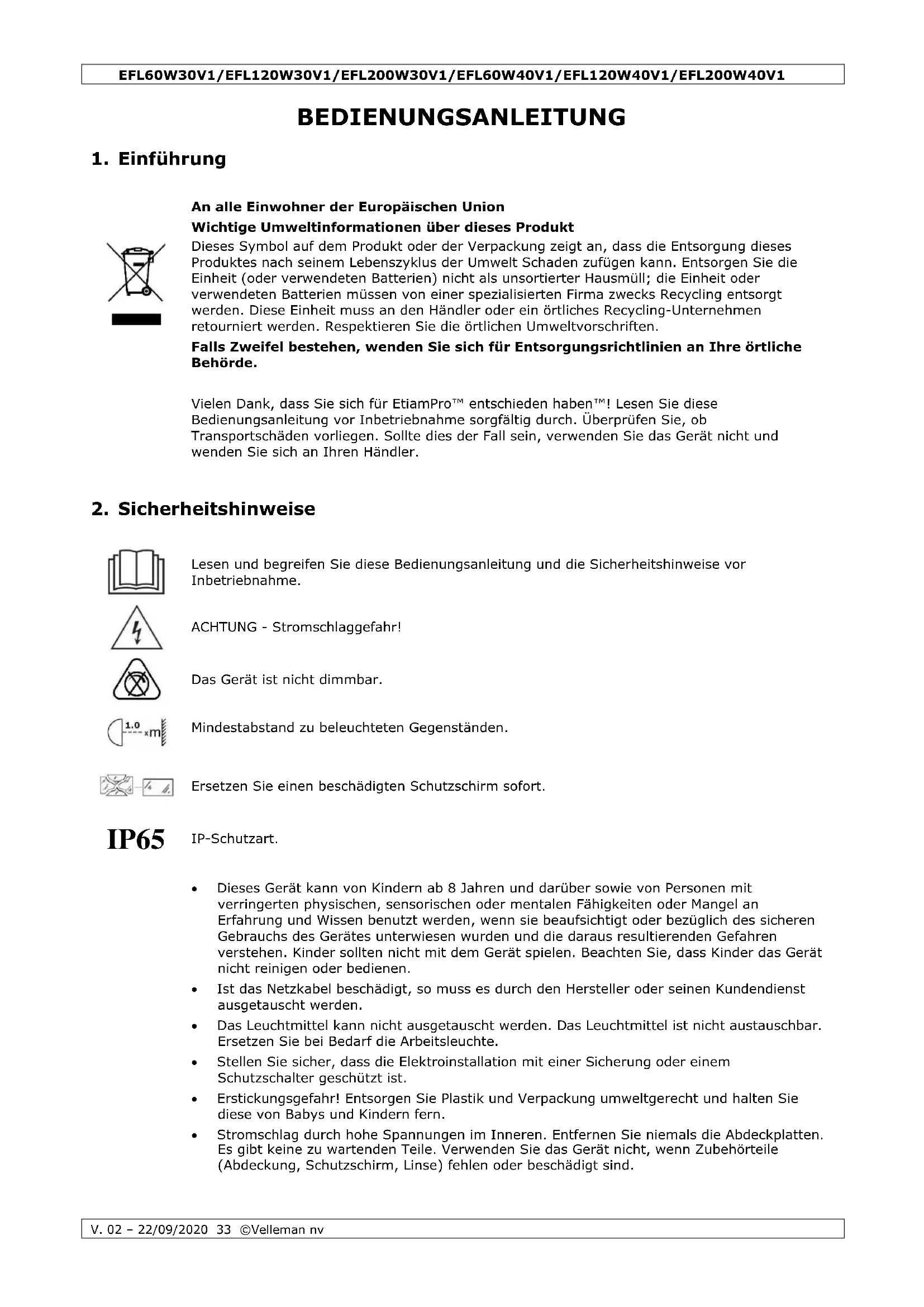 EFL60W30V1/EFL120W30V1/EFL200W30V1/EFL60W40V1/EFL120W40V1/EFL200W40V1

BEDIENUNGSANLEITUNG

1. Einführung

An alle Einwohner der Europäischen Union

Wichtige Umweltinformationen über dieses Produkt

Dieses Symbol auf dem Produkt oder der Verpackung zeigt an, dass die Entsorgung dieses Produktes nach seinem Lebenszyklus der Umwelt Schaden zufügen kann. Entsorgen Sie die Einheit (oder verwendeten Batterien) nicht als unsortierter Hausmüll; die Einheit oder verwendeten Batterien müssen von einer spezialisierten Firma zwecks Recycling entsorgt werden. Diese Einheit muss an den Händler oder ein örtliches Recycling-Unternehmen retourniert werden. Respektieren Sie die örtlichen Umweltvorschriften.

Falls Zweifel bestehen, wenden Sie sich für Entsorgungsrichtlinien an Ihre örtliche Behörde.

Vielen Dank, dass Sie sich für EtiamPro™ entschieden haben™! Lesen Sie diese Bedienungsanleitung vor Inbetriebnahme sorgfältig durch. Überprüfen Sie, ob Transportschäden vorliegen. Sollte dies der Fall sein, verwenden Sie das Gerät nicht und wenden Sie sich an Ihren Händler.

2. Sicherheitshinweise

Lesen und begreifen Sie diese Bedienungsanleitung und die Sicherheitshinweise vor Inbetriebnahme.

ACHTUNG - Stromschlaggefahr!

Das Gerät ist nicht dimmbar.

1.0 xm

Mindestabstand zu beleuchteten Gegenständen.

Ersetzen Sie einen beschädigten Schutzschirm sofort.

IP65

IP-Schutzart.

• Dieses Gerät kann von Kindern ab 8 Jahren und darüber sowie von Personen mit verringerten physischen, sensorischen oder mentalen Fähigkeiten oder Mangel an Erfahrung und Wissen benutzt werden, wenn sie beaufsichtigt oder bezüglich des sicheren Gebrauchs des Gerätes unterwiesen wurden und die daraus resultierenden Gefahren verstehen. Kinder sollten nicht mit dem Gerät spielen. Beachten Sie, dass Kinder das Gerät nicht reinigen oder bedienen.
• Ist das Netzkabel beschädigt, so muss es durch den Hersteller oder seinen Kundendienst ausgetauscht werden.
• Das Leuchtmittel kann nicht ausgetauscht werden. Das Leuchtmittel ist nicht austauschbar. Ersetzen Sie bei Bedarf die Arbeitsleuchte.
• Stellen Sie sicher, dass die Elektroinstallation mit einer Sicherung oder einem Schutzschalter geschützt ist.
• Erstickungsgefahr! Entsorgen Sie Plastik und Verpackung umweltgerecht und halten Sie diese von Babys und Kindern fern.
• Stromschlag durch hohe Spannungen im Inneren. Entfernen Sie niemals die Abdeckplatten. Es gibt keine zu wartenden Teile. Verwenden Sie das Gerät nicht, wenn Zubehörteile (Abdeckung, Schutzschirm, Linse) fehlen oder beschädigt sind.

V. 02 – 22/09/2020 33 ©Velleman nv